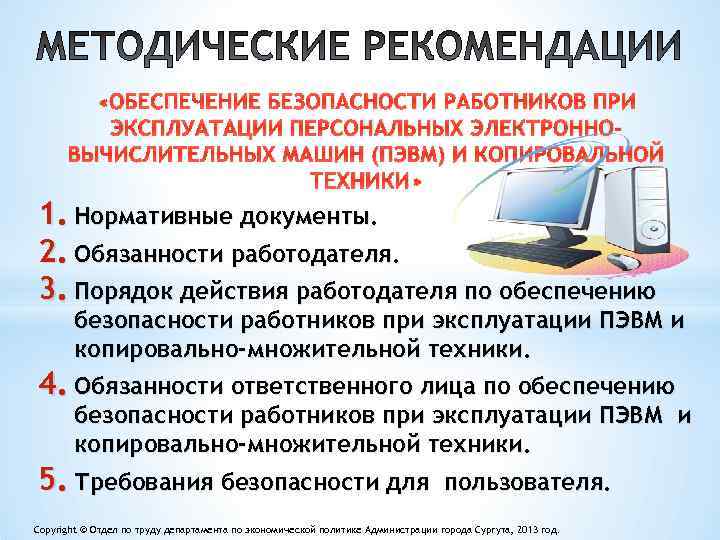 МЕТОДИЧЕСКИЕ РЕКОМЕНДАЦИИ

«ОБЕСПЕЧЕНИЕ БЕЗОПАСНОСТИ РАБОТНИКОВ ПРИ ЭКСПЛУАТАЦИИ ПЕРСОНАЛЬНЫХ ЭЛЕКТРОННО-ВЫЧИСЛИТЕЛЬНЫХ МАШИН (ПЭВМ) И КОПИРОВАЛЬНОЙ ТЕХНИКИ»

1. Нормативные документы.
2. Обязанности работодателя.
3. Порядок действия работодателя по обеспечению безопасности работников при эксплуатации ПЭВМ и копировально-множительной техники.
4. Обязанности ответственного лица по обеспечению безопасности работников при эксплуатации ПЭВМ и копировально-множительной техники.
5. Требования безопасности для пользователя.

Copyright © Отдел по труду департамента по экономической политике Администрации города Сургута, 2013 год.